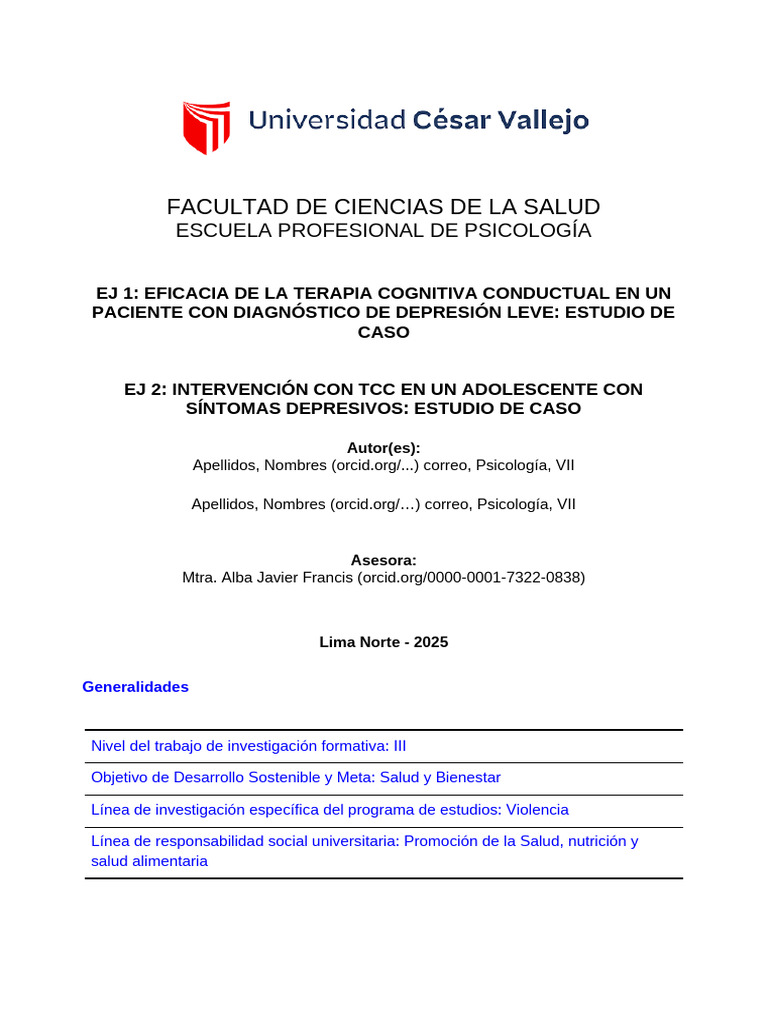 Universidad César Vallejo

FACULTAD DE CIENCIAS DE LA SALUD
ESCUELA PROFESIONAL DE PSICOLOGÍA

EJ 1: EFICACIA DE LA TERAPIA COGNITIVA CONDUCTUAL EN UN PACIENTE CON DIAGNÓSTICO DE DEPRESIÓN LEVE: ESTUDIO DE CASO

EJ 2: INTERVENCIÓN CON TCC EN UN ADOLESCENTE CON SÍNTOMAS DEPRESIVOS: ESTUDIO DE CASO

Autor(es):
Apellidos, Nombres (orcid.org/...) correo, Psicología, VII

Apellidos, Nombres (orcid.org/…) correo, Psicología, VII

Asesora:
Mtra. Alba Javier Francis (orcid.org/0000-0001-7322-0838)

Lima Norte - 2025

Generalidades

| Nivel del trabajo de investigación formativa: III |
|---|
| Objetivo de Desarrollo Sostenible y Meta: Salud y Bienestar |
| Línea de investigación específica del programa de estudios: Violencia |
| Línea de responsabilidad social universitaria: Promoción de la Salud, nutrición y salud alimentaria |